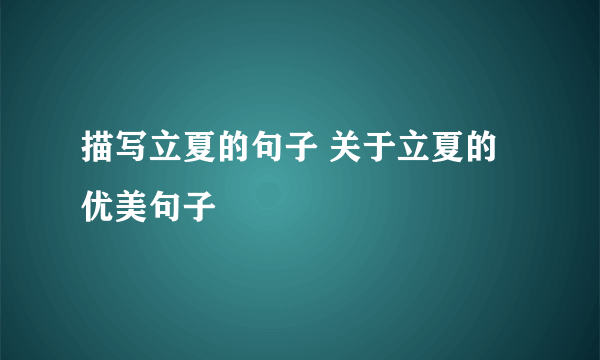 描写立夏的句子 关于立夏的优美句子